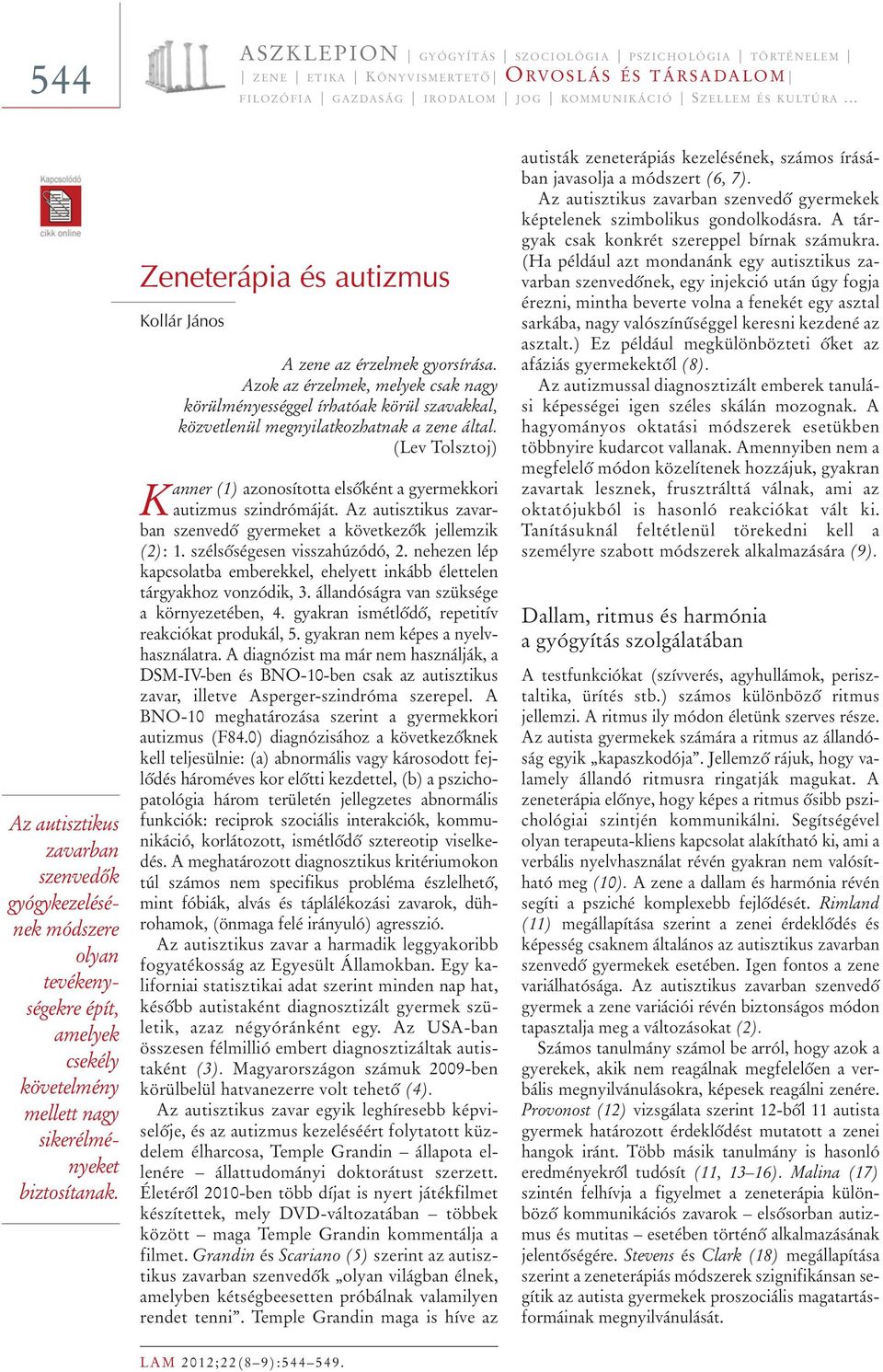 544

ASZKLEPION | GYÓGYÍTÁS | SZOCIOLÓGIA | PSZICHOLÓGIA | TÖRTÉNELEM | | ZENE | ETIKA | KÖNYVISMERTETŐ | ORVOSLÁS ÉS TÁRSADALOM | FILOZÓFIA | GAZDASÁG | IRODALOM | JOG | KOMMUNIKÁCIÓ | SZELLEM ÉS KULTÚRA ...

Kapcsolódó cikk online

Zeneterápia és autizmus

Kollár János

A zene az érzelmek gyorsírása. Azok az érzelmek, melyek csak nagy körülményességgel írhatóak körül szavakkal, közvetlenül megnyilatkozhatnak a zene által. (Lev Tolsztoj)

Kanner (1) azonosította elsőként a gyermekkori autizmus szindrómáját. Az autisztikus zavarban szenvedő gyermeket a következők jellemzik (2): 1. szélsőségesen visszahúzódó, 2. nehezen lép kapcsolatba emberekkel, ehelyett inkább élettelen tárgyakhoz vonzódik, 3. állandóságra van szüksége a környezetében, 4. gyakran ismétlődő, repetitív reakciókat produkál, 5. gyakran nem képes a nyelvhasználatra. A diagnózist ma már nem használják, a DSM-IV-ben és BNO-10-ben csak az autisztikus zavar, illetve Asperger-szindróma szerepel. A BNO-10 meghatározása szerint a gyermekkori autizmus (F84.0) diagnózisához a következőknek kell teljesülnie: (a) abnormális vagy károsodott fejlődés hároméves kor előtti kezdettel, (b) a pszichopatológia három területén jellegzetes abnormális funkciók: reciprok szociális interakciók, kommunikáció, korlátozott, ismétlődő sztereotip viselkedés. A meghatározott diagnosztikus kritériumokon túl számos nem specifikus probléma észlelhető, mint fóbiák, alvás és táplálékozási zavarok, dührohamok, (önmaga felé irányuló) agresszió.

Az autisztikus zavar a harmadik leggyakoribb fogyatékosság az Egyesült Államokban. Egy kaliforniai statisztikai adat szerint minden nap hat, később autistaként diagnosztizált gyermek születik, azaz négyóránként egy. Az USA-ban összesen félmillió embert diagnosztizáltak autistaként (3). Magyarországon számuk 2009-ben körülbelül hatvanezerre volt tehető (4).

Az autisztikus zavar egyik leghíresebb képviselője, és az autizmus kezeléséért folytatott küzdelem élharcosa, Temple Grandin – állapota ellenére – állattudományi doktorátust szerzett. Életéről 2010-ben több díjat is nyert játékfilmet készítettek, mely DVD-változatában – többek között – maga Temple Grandin kommentálja a filmet. Grandin és Scariano (5) szerint az autisztikus zavarban szenvedők „olyan világban élnek, amelyben kétségbeesetten próbálnak valamilyen rendet tenni”. Temple Grandin maga is híve az autisták zeneterápiás kezelésének, számos írásában javasolja a módszert (6, 7).

Az autisztikus zavarban szenvedő gyermekek képtelenek szimbolikus gondolkodásra. A tárgyak csak konkrét szereppel bírnak számukra. (Ha például azt mondanánk egy autisztikus zavarban szenvedőnek, egy injekció után úgy fogja érezni, mintha beverte volna a fenekét egy asztal sarkába, nagy valószínűséggel keresni kezdené az asztalt.) Ez például megkülönbözteti őket az afáziás gyermekektől (8).

Az autizmussal diagnosztizált emberek tanulási képességei igen széles skálán mozognak. A hagyományos oktatási módszerek esetükben többnyire kudarcot vallanak. Amennyiben nem a megfelelő módon közelítenek hozzájuk, gyakran zavartak lesznek, frusztrálttá válnak, ami az oktatójukból is hasonló reakciókat vált ki. Tanításuknál feltétlenül törekedni kell a személyre szabott módszerek alkalmazására (9).

Dallam, ritmus és harmónia a gyógyítás szolgálatában

A testfunkciókat (szívverés, agyhullámok, perisztaltika, ürítés stb.) számos különböző ritmus jellemzi. A ritmus ily módon életünk szerves része. Az autista gyermekek számára a ritmus az állandóság egyik „kapaszkodója”. Jellemző rájuk, hogy valamely állandó ritmusra ringatják magukat. A zeneterápia előnye, hogy képes a ritmus ősibb pszichológiai szintjén kommunikálni. Segítségével olyan terapeuta-kliens kapcsolat alakítható ki, ami a verbális nyelvhasználat révén gyakran nem valósítható meg (10). A zene a dallam és harmónia révén segíti a psziché komplexebb fejlődését. Rimland (11) megállapítása szerint a zenei érdeklődés és képesség csaknem általános az autisztikus zavarban szenvedő gyermekek esetében. Igen fontos a zene variálhatósága. Az autisztikus zavarban szenvedő gyermek a zene variációi révén biztonságos módon tapasztalja meg a változásokat (2).

Számos tanulmány számol be arról, hogy azok a gyerekek, akik nem reagálnak megfelelően a verbális megnyilvánulásokra, képesek reagálni zenére. Provonost (12) vizsgálata szerint 12-ből 11 autista gyermek határozott érdeklődést mutatott a zenei hangok iránt. Több másik tanulmány is hasonló eredményekről tudósít (11, 13–16). Malina (17) szintén felhívja a figyelmet a zeneterápia különböző kommunikációs zavarok – elsősorban autizmus és mutitas – esetében történő alkalmazásának jelentőségére. Stevens és Clark (18) megállapítása szerint a zeneterápiás módszerek szignifikánsan segítik az autista gyermekek proszociális magatartásformáinak megnyilvánulását.

Az autisztikus zavarban szenvedők gyógykezelésének módszere olyan tevékenységekre épít, amelyek csekély követelmény mellett nagy sikerélményeket biztosítanak.

LAM 2012;22(8–9):544–549.